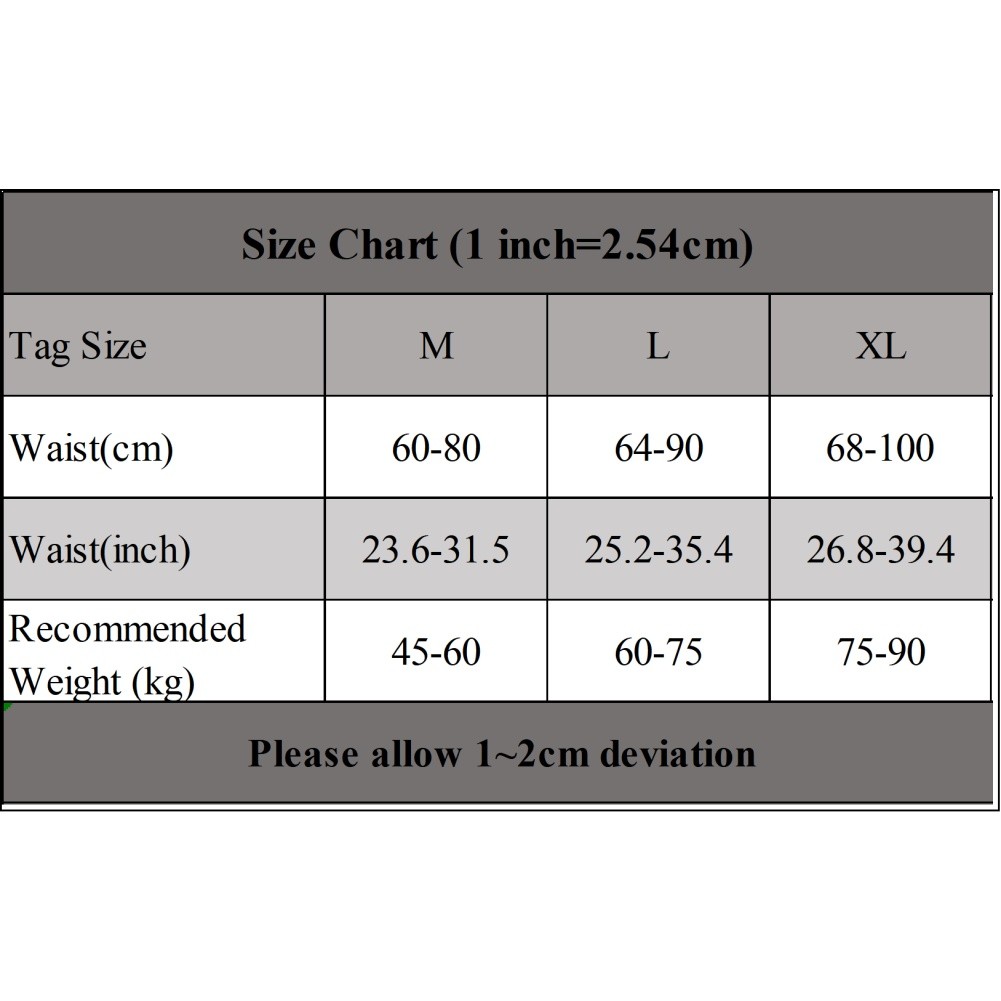 Size Chart (1 inch=2.54cm)

| Tag Size | M | L | XL |
|---|---|---|---|
| Waist(cm) | 60-80 | 64-90 | 68-100 |
| Waist(inch) | 23.6-31.5 | 25.2-35.4 | 26.8-39.4 |
| Recommended Weight (kg) | 45-60 | 60-75 | 75-90 |

Please allow 1~2cm deviation